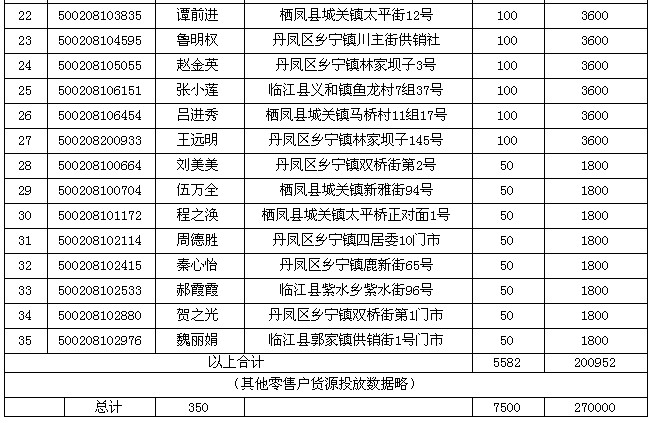 | 22 | 500208103835 | 谭前进 | 栖凤县城关镇太平街12号 | 100 | 3600 |
|---|---|---|---|---|---|
| 23 | 500208104595 | 鲁明权 | 丹凤区乡宁镇川主街供销社 | 100 | 3600 |
| 24 | 500208105055 | 赵金英 | 丹凤区乡宁镇林家坝子3号 | 100 | 3600 |
| 25 | 500208106151 | 张小莲 | 临江县义和镇鱼龙村7组37号 | 100 | 3600 |
| 26 | 500208106454 | 吕进秀 | 栖凤县城关镇马桥村11组17号 | 100 | 3600 |
| 27 | 500208200933 | 王远明 | 丹凤区乡宁镇林家坝子145号 | 100 | 3600 |
| 28 | 500208100664 | 刘美美 | 丹凤区乡宁镇双桥街第2号 | 50 | 1800 |
| 29 | 500208100704 | 伍万全 | 栖凤县城关镇新雅街94号 | 50 | 1800 |
| 30 | 500208101172 | 程之涣 | 栖凤县城关镇太平桥正对面1号 | 50 | 1800 |
| 31 | 500208102114 | 周德胜 | 丹凤区乡宁镇四居委10门市 | 50 | 1800 |
| 32 | 500208102415 | 秦心怡 | 丹凤区乡宁镇鹿新街65号 | 50 | 1800 |
| 33 | 500208102533 | 郝霞霞 | 临江县紫水乡紫水街96号 | 50 | 1800 |
| 34 | 500208102880 | 贺之光 | 丹凤区乡宁镇双桥街第1门市 | 50 | 1800 |
| 35 | 500208102976 | 魏丽娟 | 临江县郭家镇供销街1号门市 | 50 | 1800 |
| 以上合计 | | | | 5582 | 200952 |
| （其他零售户货源投放数据略） | | | | | |
| | 总计 | 350 | | 7500 | 270000 |